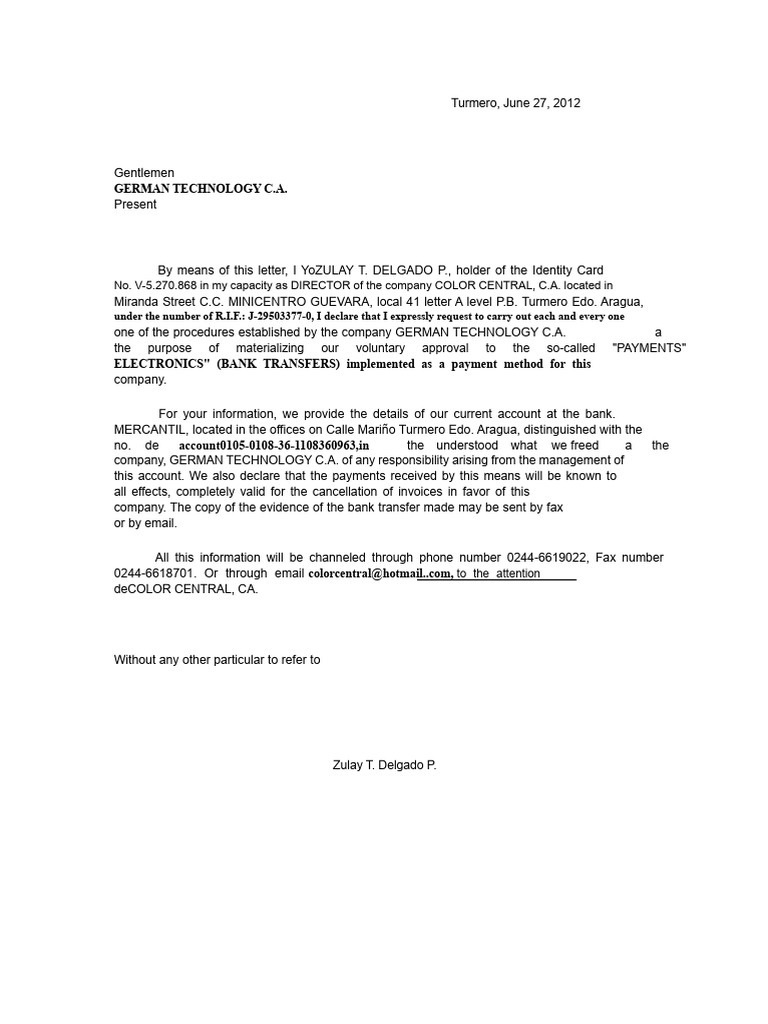 Turmero, June 27, 2012

Gentlemen
GERMAN TECHNOLOGY C.A.
Present

By means of this letter, I YoZULAY T. DELGADO P., holder of the Identity Card No. V-5.270.868 in my capacity as DIRECTOR of the company COLOR CENTRAL, C.A. located in Miranda Street C.C. MINICENTRO GUEVARA, local 41 letter A level P.B. Turmero Edo. Aragua, under the number of R.I.F.: J-29503377-0, I declare that I expressly request to carry out each and every one one of the procedures established by the company GERMAN TECHNOLOGY C.A. a the purpose of materializing our voluntary approval to the so-called "PAYMENTS" ELECTRONICS" (BANK TRANSFERS) implemented as a payment method for this company.

For your information, we provide the details of our current account at the bank. MERCANTIL, located in the offices on Calle Mariño Turmero Edo. Aragua, distinguished with the no. de account0105-0108-36-1108360963,in the understood what we freed a the company, GERMAN TECHNOLOGY C.A. of any responsibility arising from the management of this account. We also declare that the payments received by this means will be known to all effects, completely valid for the cancellation of invoices in favor of this company. The copy of the evidence of the bank transfer made may be sent by fax or by email.

All this information will be channeled through phone number 0244-6619022, Fax number 0244-6618701. Or through email colorcentral@hotmail..com, to the attention deCOLOR CENTRAL, CA.

Without any other particular to refer to

Zulay T. Delgado P.